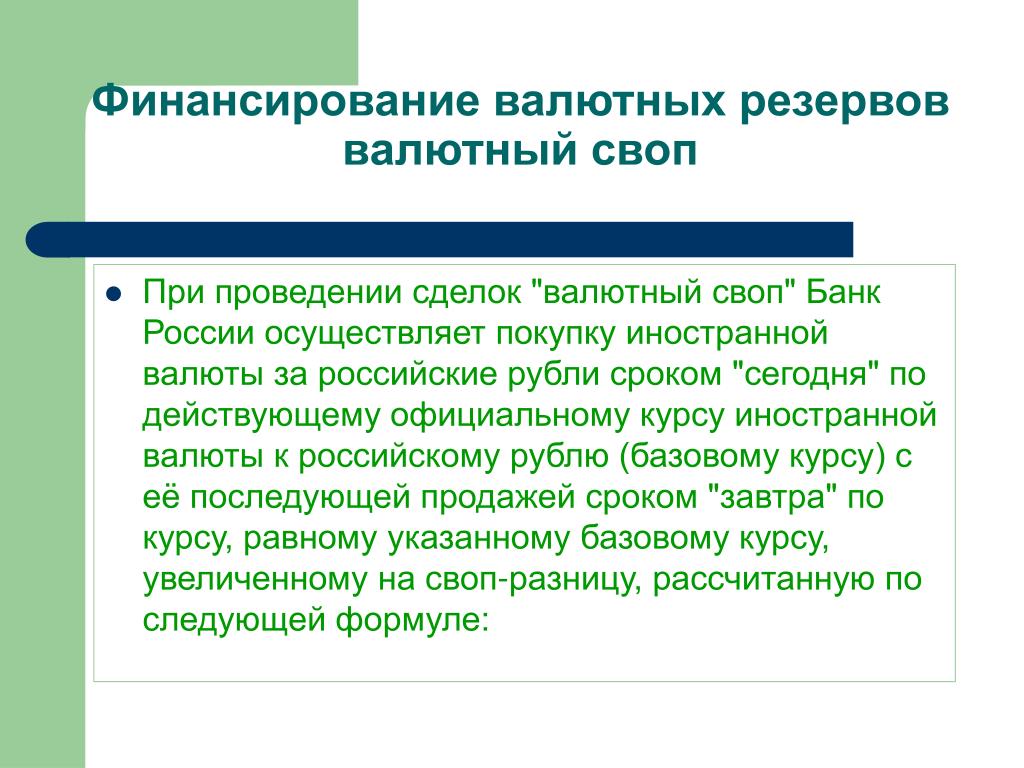 Финансирование валютных резервов валютный своп

При проведении сделок "валютный своп" Банк России осуществляет покупку иностранной валюты за российские рубли сроком "сегодня" по действующему официальному курсу иностранной валюты к российскому рублю (базовому курсу) с её последующей продажей сроком "завтра" по курсу, равному указанному базовому курсу, увеличенному на своп-разницу, рассчитанную по следующей формуле: